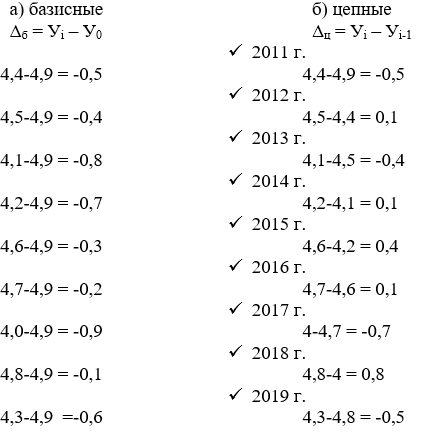 а) базисные
$\Delta_б = У_i – У_0$

4,4-4,9 = -0,5

4,5-4,9 = -0,4

4,1-4,9 = -0,8

4,2-4,9 = -0,7

4,6-4,9 = -0,3

4,7-4,9 = -0,2

4,0-4,9 = -0,9

4,8-4,9 = -0,1

4,3-4,9 =-0,6

б) цепные
$\Delta_ц = У_i – У_{i-1}$

✓ 2011 г.
4,4-4,9 = -0,5

✓ 2012 г.
4,5-4,4 = 0,1

✓ 2013 г.
4,1-4,5 = -0,4

✓ 2014 г.
4,2-4,1 = 0,1

✓ 2015 г.
4,6-4,2 = 0,4

✓ 2016 г.
4,7-4,6 = 0,1

✓ 2017 г.
4-4,7 = -0,7

✓ 2018 г.
4,8-4 = 0,8

✓ 2019 г.
4,3-4,8 = -0,5